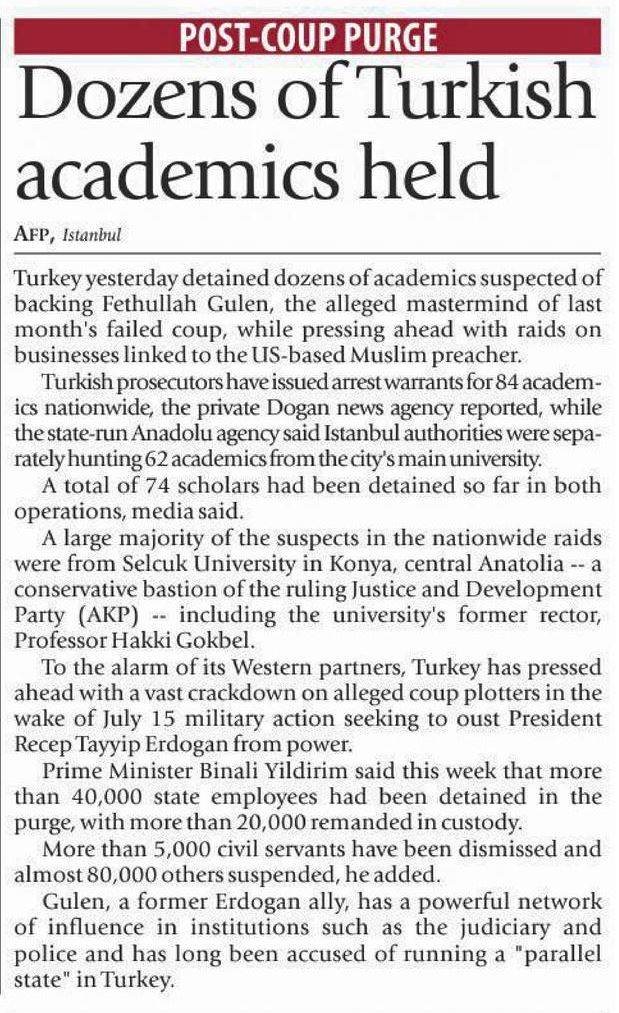 POST-COUP PURGE

Dozens of Turkish academics held

AFP, Istanbul

Turkey yesterday detained dozens of academics suspected of backing Fethullah Gulen, the alleged mastermind of last month's failed coup, while pressing ahead with raids on businesses linked to the US-based Muslim preacher.

Turkish prosecutors have issued arrest warrants for 84 academics nationwide, the private Dogan news agency reported, while the state-run Anadolu agency said Istanbul authorities were separately hunting 62 academics from the city's main university.

A total of 74 scholars had been detained so far in both operations, media said.

A large majority of the suspects in the nationwide raids were from Selcuk University in Konya, central Anatolia -- a conservative bastion of the ruling Justice and Development Party (AKP) -- including the university's former rector, Professor Hakki Gokbel.

To the alarm of its Western partners, Turkey has pressed ahead with a vast crackdown on alleged coup plotters in the wake of July 15 military action seeking to oust President Recep Tayyip Erdogan from power.

Prime Minister Binali Yildirim said this week that more than 40,000 state employees had been detained in the purge, with more than 20,000 remanded in custody.

More than 5,000 civil servants have been dismissed and almost 80,000 others suspended, he added.

Gulen, a former Erdogan ally, has a powerful network of influence in institutions such as the judiciary and police and has long been accused of running a "parallel state" in Turkey.